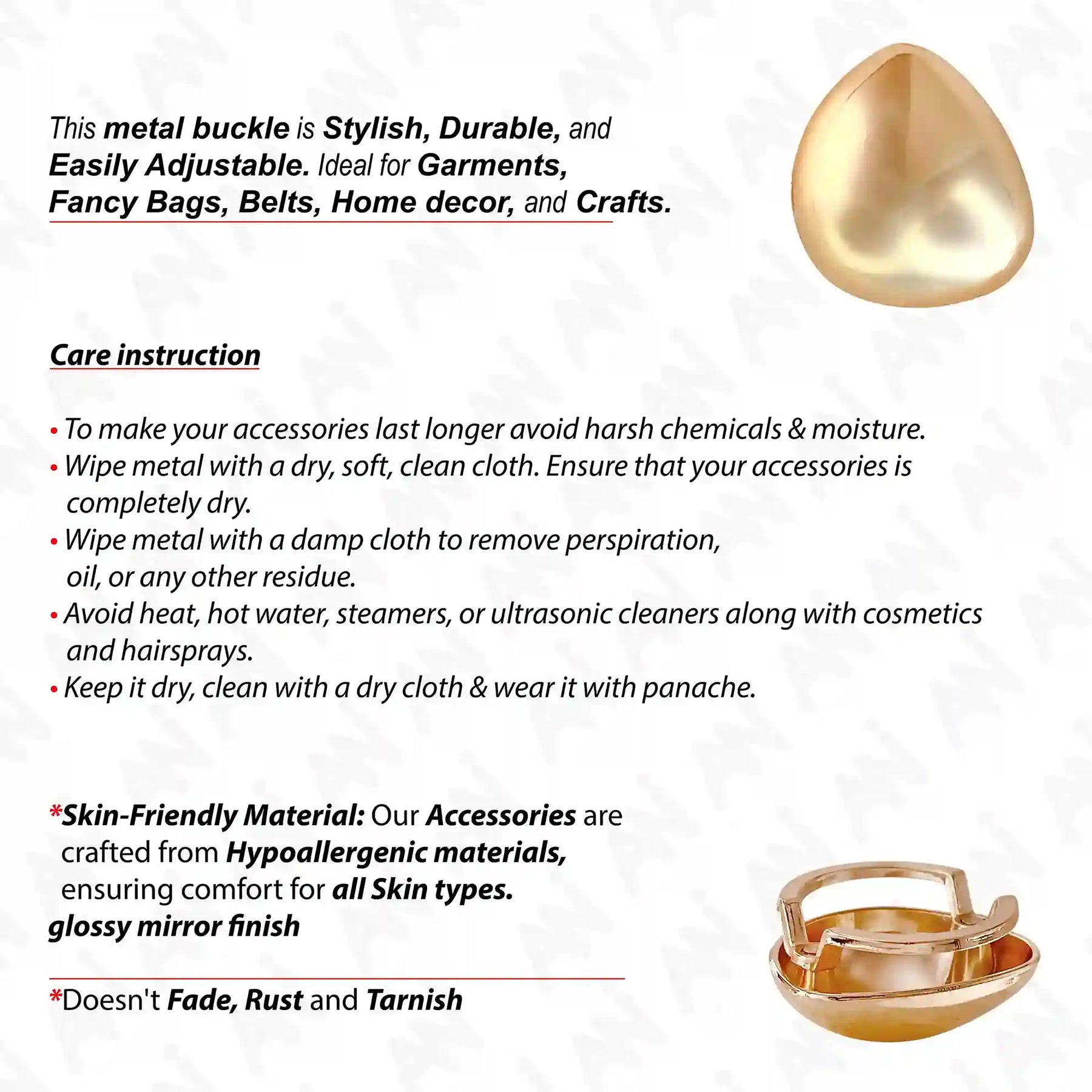 This metal buckle is Stylish, Durable, and Easily Adjustable. Ideal for Garments, Fancy Bags, Belts, Home decor, and Crafts.

Care instruction

• To make your accessories last longer avoid harsh chemicals & moisture.
• Wipe metal with a dry, soft, clean cloth. Ensure that your accessories is completely dry.
• Wipe metal with a damp cloth to remove perspiration, oil, or any other residue.
• Avoid heat, hot water, steamers, or ultrasonic cleaners along with cosmetics and hairsprays.
• Keep it dry, clean with a dry cloth & wear it with panache.

*Skin-Friendly Material: Our Accessories are crafted from Hypoallergenic materials, ensuring comfort for all Skin types.
glossy mirror finish

*Doesn't Fade, Rust and Tarnish